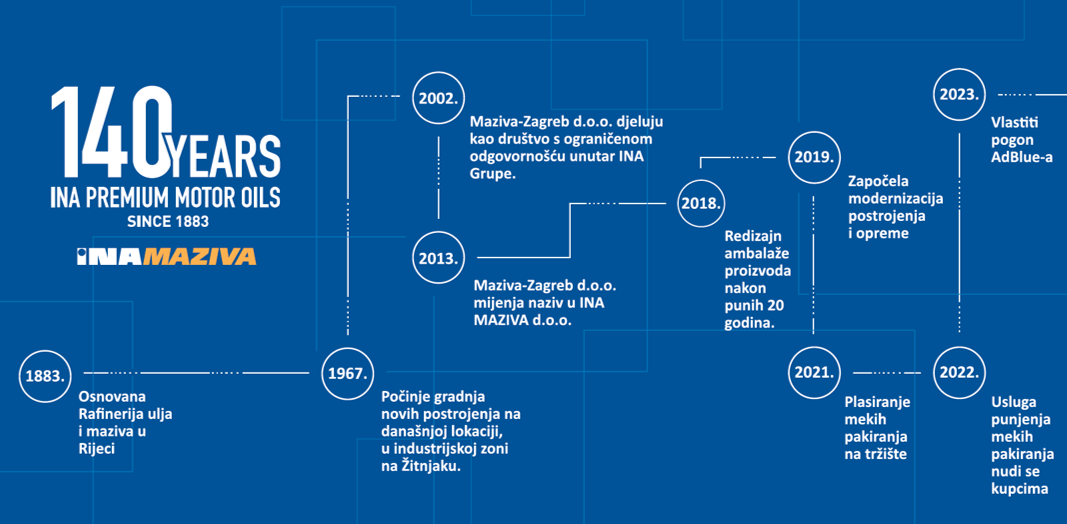 140 YEARS
INA PREMIUM MOTOR OILS
SINCE 1883

INA MAZIVA

1883.
Osnovana Rafinerija ulja i maziva u Rijeci

1967.
Počinje gradnja novih postrojenja na današnjoj lokaciji, u industrijskoj zoni na Žitnjaku.

2002.
Maziva-Zagreb d.o.o. djeluju kao društvo s ograničenom odgovornošću unutar INA Grupe.

2013.
Maziva-Zagreb d.o.o. mijenja naziv u INA MAZIVA d.o.o.

2018.
Redizajn ambalaže proizvoda nakon punih 20 godina.

2019.
Započela modernizacija postrojenja i opreme

2021.
Plasiranje mekih pakiranja na tržište

2022.
Usluga punjenja mekih pakiranja nudi se kupcima

2023.
Vlastiti pogon AdBlue-a